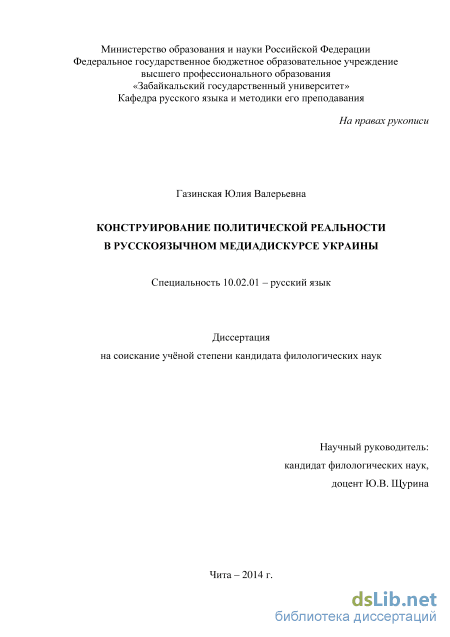 Министерство образования и науки Российской Федерации
Федеральное государственное бюджетное образовательное учреждение
высшего профессионального образования
«Забайкальский государственный университет»
Кафедра русского языка и методики его преподавания

На правах рукописи

Газинская Юлия Валерьевна

КОНСТРУИРОВАНИЕ ПОЛИТИЧЕСКОЙ РЕАЛЬНОСТИ
В РУССКОЯЗЫЧНОМ МЕДИАДИСКУРСЕ УКРАИНЫ

Специальность 10.02.01 – русский язык

Диссертация
на соискание учёной степени кандидата филологических наук

Научный руководитель:
кандидат филологических наук,
доцент Ю.В. Щурина

Чита – 2014 г.

dsLib.net
библиотека диссертаций